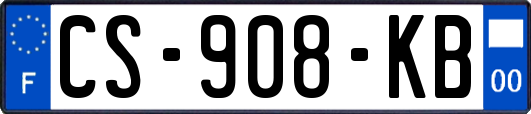 F

CS-908-KB

00